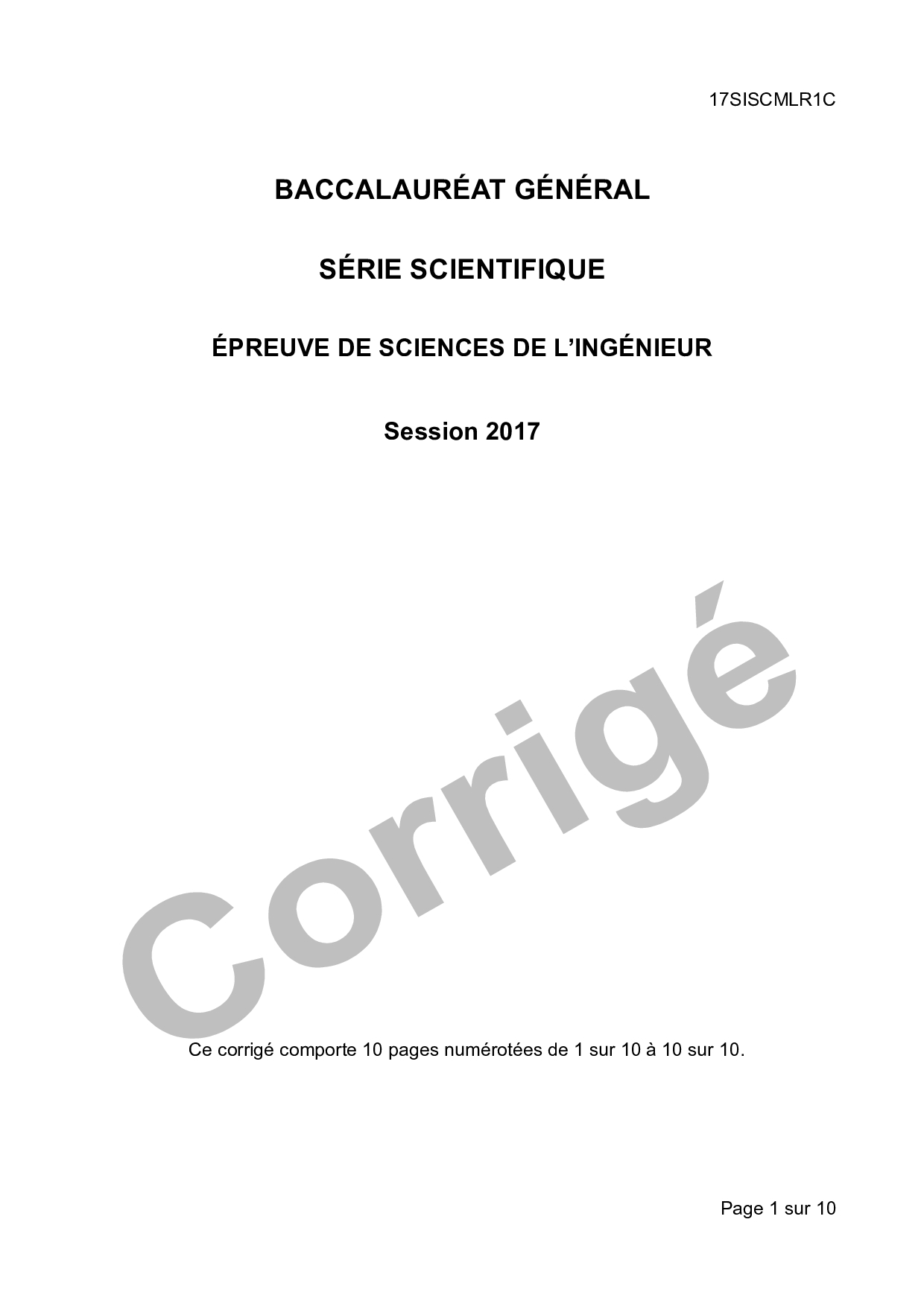 17SISCMLR1C

BACCALAURÉAT GÉNÉRAL

SÉRIE SCIENTIFIQUE

ÉPREUVE DE SCIENCES DE L'INGÉNIEUR

Session 2017

Corrigé

Ce corrigé comporte 10 pages numérotées de 1 sur 10 à 10 sur 10.

Page 1 sur 10